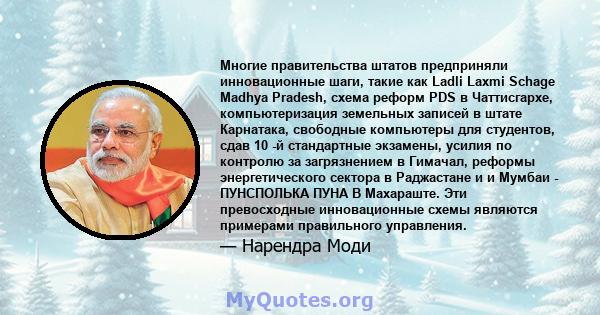 Многие правительства штатов предприняли инновационные шаги, такие как Ladli Laxmi Schage Madhya Pradesh, схема реформ PDS в Чаттисгархе, компьютеризация земельных записей в штате Карнатака, свободные компьютеры для студентов, сдав 10 -й стандартные экзамены, усилия по контролю за загрязнением в Гимачал, реформы энергетического сектора в Раджастане и и Мумбаи - ПУНСПОЛЬКА ПУНА В Махараште. Эти превосходные инновационные схемы являются примерами правильного управления.

— Нарендра Моди

MyQuotes.org